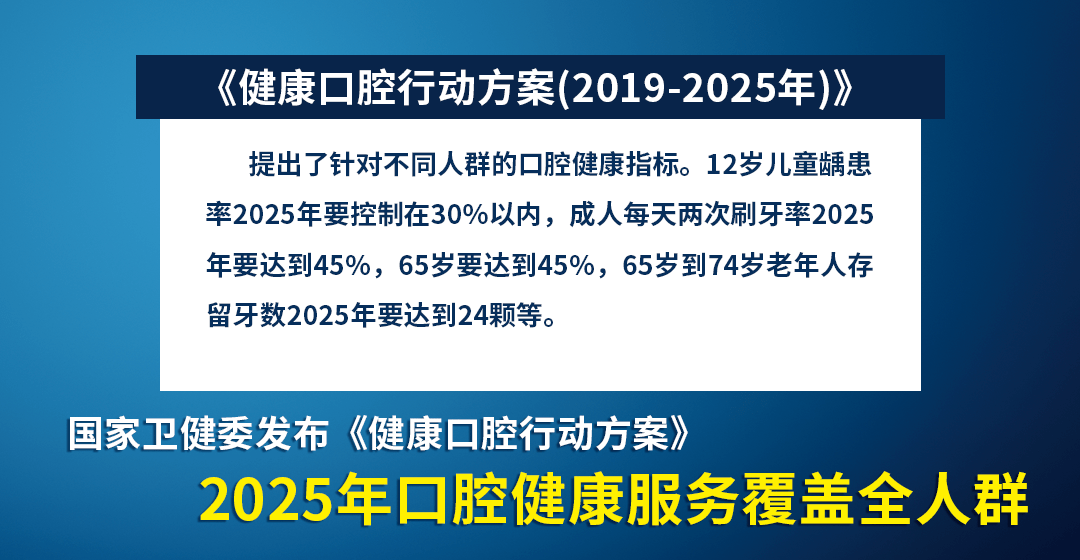 《健康口腔行动方案(2019-2025年)》

提出了针对不同人群的口腔健康指标。12岁儿童龋患率2025年要控制在30%以内，成人每天两次刷牙率2025年要达到45%，65岁要达到45%，65岁到74岁老年人存留牙数2025年要达到24颗等。

国家卫健委发布《健康口腔行动方案》

2025年口腔健康服务覆盖全人群